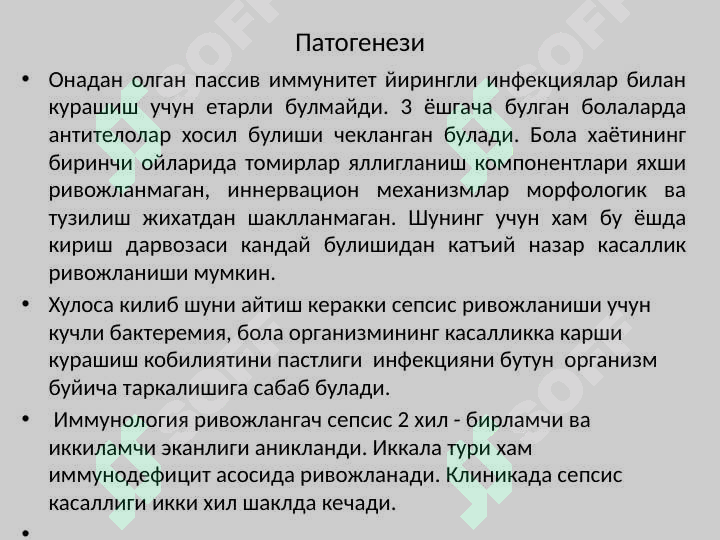 Патогенези

• Онадан олган пассив иммунитет йирингли инфекциялар билан курашиш учун етарли булмайди. 3 ёшгача булган болаларда антителолар хосил булиши чекланган булади. Бола хаётининг биринчи ойларида томирлар яллигланиш компонентлари яхши ривожланмаган, иннервацион механизмлар морфологик ва тузилиш жихатдан шаклланмаган. Шунинг учун хам бу ёшда кириш дарвозаси кандай булишидан катъий назар касаллик ривожланиши мумкин.

• Хулоса килиб шуни айтиш керакки сепсис ривожланиши учун кучли бактеремия, бола организмининг касалликка карши курашиш кобилиятини пастлиги инфекцияни бутун организм буйича таркалишига сабаб булади.

• Иммунология ривожлангач сепсис 2 хил - бирламчи ва иккиламчи эканлиги аникланди. Иккала тури хам иммунодефицит асосида ривожланади. Клиникада сепсис касаллиги икки хил шаклда кечади.

•